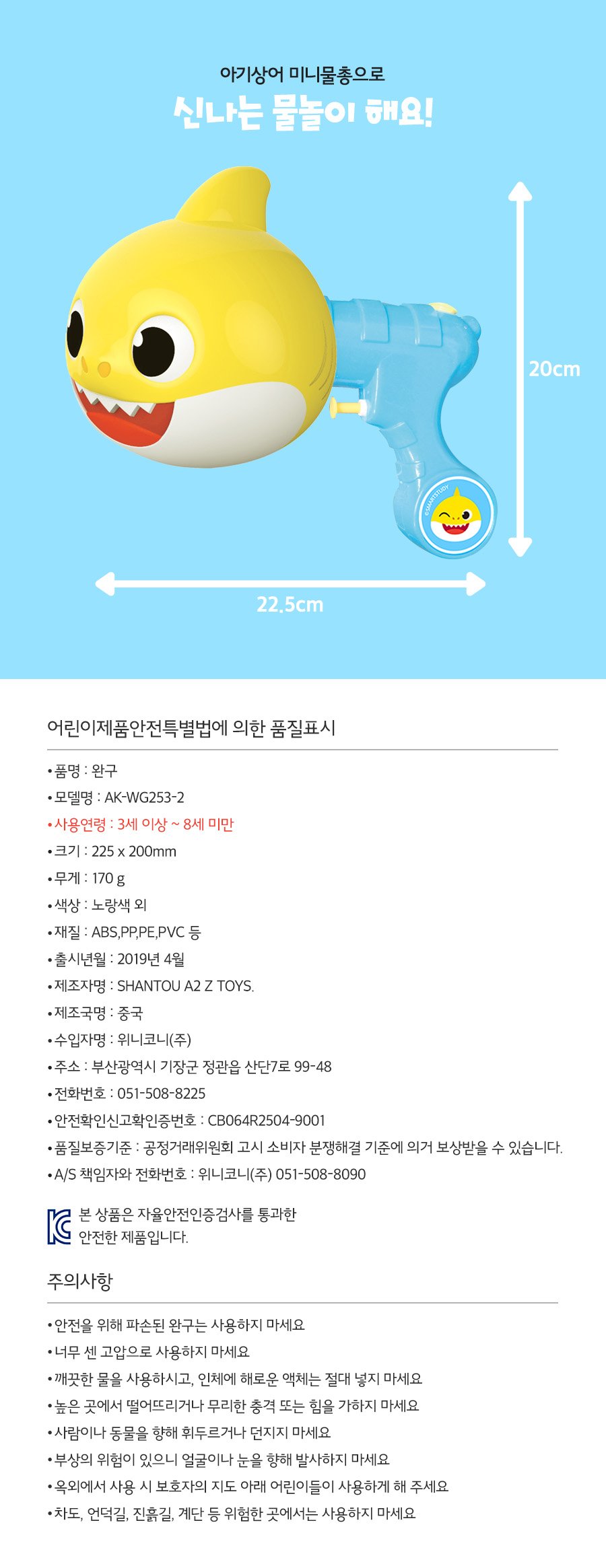 아기상어 미니물총으로

신나는 물놀이 해요!

20cm

22.5cm

어린이제품안전특별법에 의한 품질표시

• 품명 : 완구
• 모델명 : AK-WG253-2
• 사용연령 : 3세 이상 ~ 8세 미만
• 크기 : 225 x 200mm
• 무게 : 170 g
• 색상 : 노랑색 외
• 재질 : ABS,PP,PE,PVC 등
• 출시년월 : 2019년 4월
• 제조자명 : SHANTOU A2 Z TOYS.
• 제조국명 : 중국
• 수입자명 : 위니코니(주)
• 주소 : 부산광역시 기장군 정관읍 산단7로 99-48
• 전화번호 : 051-508-8225
• 안전확인신고확인증번호 : CB064R2504-9001
• 품질보증기준 : 공정거래위원회 고시 소비자 분쟁해결 기준에 의거 보상받을 수 있습니다.
• A/S 책임자와 전화번호 : 위니코니(주) 051-508-8090

본 상품은 자율안전인증검사를 통과한 안전한 제품입니다.

주의사항

• 안전을 위해 파손된 완구는 사용하지 마세요
• 너무 센 고압으로 사용하지 마세요
• 깨끗한 물을 사용하시고, 인체에 해로운 액체는 절대 넣지 마세요
• 높은 곳에서 떨어뜨리거나 무리한 충격 또는 힘을 가하지 마세요
• 사람이나 동물을 향해 휘두르거나 던지지 마세요
• 부상의 위험이 있으니 얼굴이나 눈을 향해 발사하지 마세요
• 옥외에서 사용 시 보호자의 지도 아래 어린이들이 사용하게 해 주세요
• 차도, 언덕길, 진흙길, 계단 등 위험한 곳에서는 사용하지 마세요